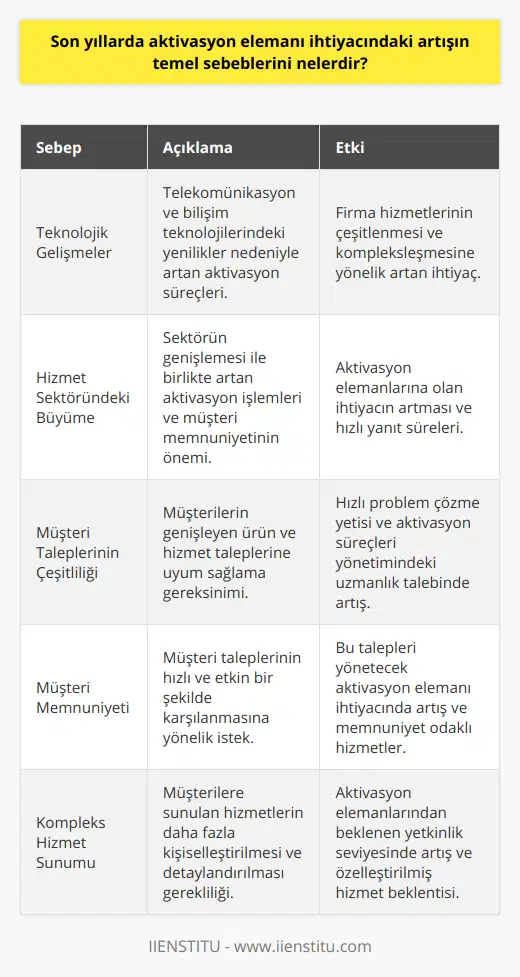 Son yıllarda aktivasyon elemanı ihtiyacındaki artışın temel sebeblerini nelerdir?

| Sebep | Açıklama | Etki |
|---|---|---|
| Teknolojik Gelişmeler | Telekomünikasyon ve bilişim teknolojilerindeki yenilikler nedeniyle artan aktivasyon süreçleri. | Firma hizmetlerinin çeşitlenmesi ve kompleksleşmesine yönelik artan ihtiyaç. |
| Hizmet Sektöründeki Büyüme | Sektörün genişlemesi ile birlikte artan aktivasyon işlemleri ve müşteri memnuniyetinin önemi. | Aktivasyon elemanlarına olan ihtiyacın artması ve hızlı yanıt süreleri. |
| Müşteri Taleplerinin Çeşitliliği | Müşterilerin genişleyen ürün ve hizmet taleplerine uyum sağlama gereksinimi. | Hızlı problem çözme yetisi ve aktivasyon süreçleri yönetimindeki uzmanlık talebinde artış. |
| Müşteri Memnuniyeti | Müşteri taleplerinin hızlı ve etkin bir şekilde karşılanmasına yönelik istek. | Bu talepleri yönetecek aktivasyon elemanı ihtiyacında artış ve memnuniyet odaklı hizmetler. |
| Kompleks Hizmet Sunumu | Müşterilere sunulan hizmetlerin daha fazla kişiselleştirilmesi ve detaylandırılması gerekliliği. | Aktivasyon elemanlarından beklenen yetkinlik seviyesinde artış ve özelleştirilmiş hizmet beklentisi. |

IIENSTITU - www.iienstitu.com